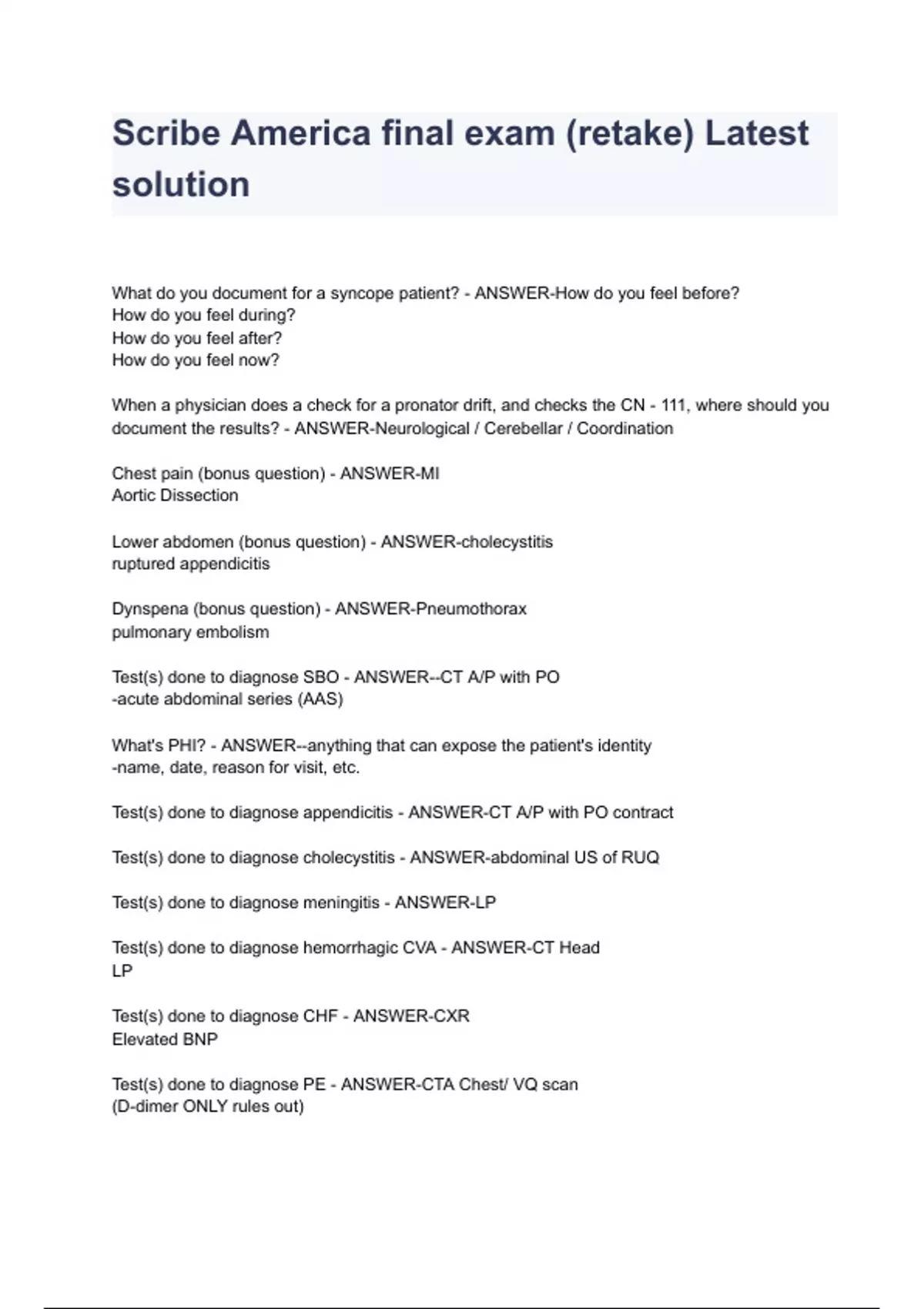 Scribe America final exam (retake) Latest solution

What do you document for a syncope patient? - ANSWER-How do you feel before?
How do you feel during?
How do you feel after?
How do you feel now?

When a physician does a check for a pronator drift, and checks the CN - 111, where should you document the results? - ANSWER-Neurological / Cerebellar / Coordination

Chest pain (bonus question) - ANSWER-MI
Aortic Dissection

Lower abdomen (bonus question) - ANSWER-cholecystitis
ruptured appendicitis

Dynspena (bonus question) - ANSWER-Pneumothorax
pulmonary embolism

Test(s) done to diagnose SBO - ANSWER--CT A/P with PO
-acute abdominal series (AAS)

What's PHI? - ANSWER--anything that can expose the patient's identity
-name, date, reason for visit, etc.

Test(s) done to diagnose appendicitis - ANSWER-CT A/P with PO contract

Test(s) done to diagnose cholecystitis - ANSWER-abdominal US of RUQ

Test(s) done to diagnose meningitis - ANSWER-LP

Test(s) done to diagnose hemorrhagic CVA - ANSWER-CT Head
LP

Test(s) done to diagnose CHF - ANSWER-CXR
Elevated BNP

Test(s) done to diagnose PE - ANSWER-CTA Chest/ VQ scan
(D-dimer ONLY rules out)